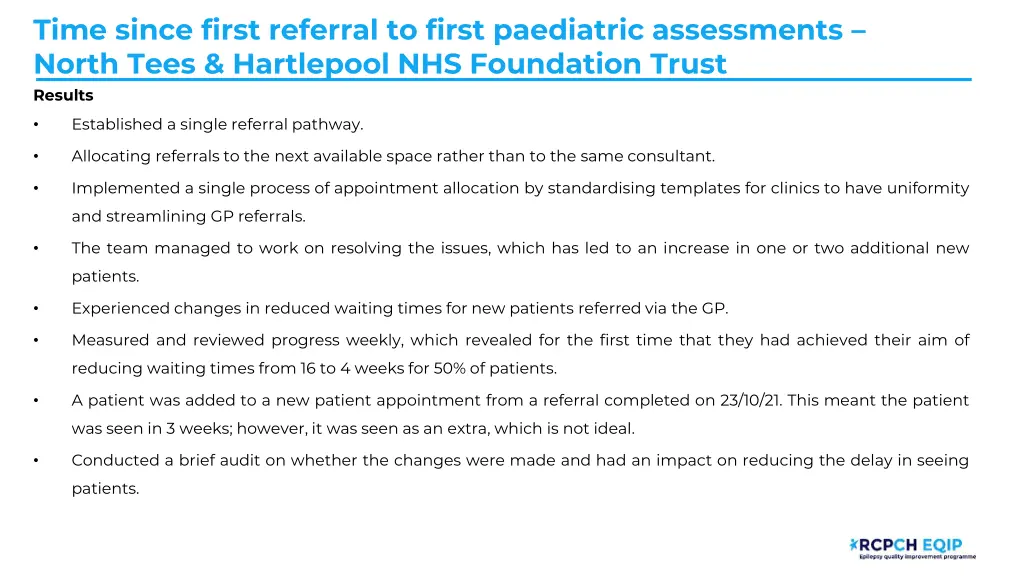 Time since first referral to first paediatric assessments – North Tees & Hartlepool NHS Foundation Trust

Results

• Established a single referral pathway.

• Allocating referrals to the next available space rather than to the same consultant.

• Implemented a single process of appointment allocation by standardising templates for clinics to have uniformity and streamlining GP referrals.

• The team managed to work on resolving the issues, which has led to an increase in one or two additional new patients.

• Experienced changes in reduced waiting times for new patients referred via the GP.

• Measured and reviewed progress weekly, which revealed for the first time that they had achieved their aim of reducing waiting times from 16 to 4 weeks for 50% of patients.

• A patient was added to a new patient appointment from a referral completed on 23/10/21. This meant the patient was seen in 3 weeks; however, it was seen as an extra, which is not ideal.

• Conducted a brief audit on whether the changes were made and had an impact on reducing the delay in seeing patients.

RCPCH EQIP
Epilepsy quality improvement programme